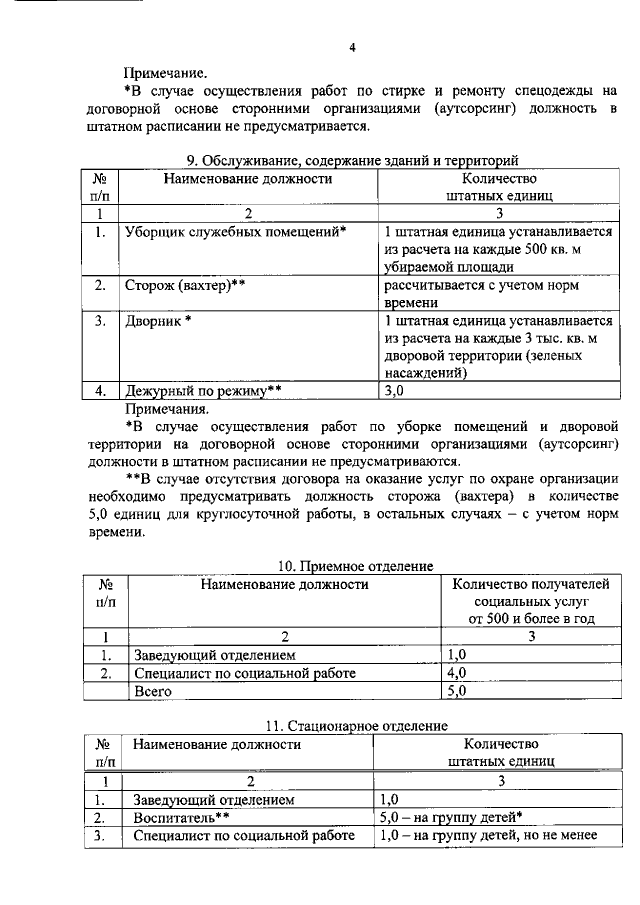 4

Примечание.

*В случае осуществления работ по стирке и ремонту спецодежды на договорной основе сторонними организациями (аутсорсинг) должность в штатном расписании не предусматривается.

9. Обслуживание, содержание зданий и территорий

| № п/п | Наименование должности | Количество штатных единиц |
|---|---|---|
| 1 | 2 | 3 |
| 1. | Уборщик служебных помещений* | 1 штатная единица устанавливается из расчета на каждые 500 кв. м убираемой площади |
| 2. | Сторож (вахтер)** | рассчитывается с учетом норм времени |
| 3. | Дворник * | 1 штатная единица устанавливается из расчета на каждые 3 тыс. кв. м дворовой территории (зеленых насаждений) |
| 4. | Дежурный по режиму** | 3,0 |

Примечания.

*В случае осуществления работ по уборке помещений и дворовой территории на договорной основе сторонними организациями (аутсорсинг) должности в штатном расписании не предусматриваются.

**В случае отсутствия договора на оказание услуг по охране организации необходимо предусматривать должность сторожа (вахтера) в количестве 5,0 единиц для круглосуточной работы, в остальных случаях – с учетом норм времени.

10. Приемное отделение

| № п/п | Наименование должности | Количество получателей социальных услуг от 500 и более в год |
|---|---|---|
| 1 | 2 | 3 |
| 1. | Заведующий отделением | 1,0 |
| 2. | Специалист по социальной работе | 4,0 |
| | Всего | 5,0 |

11. Стационарное отделение

| № п/п | Наименование должности | Количество штатных единиц |
|---|---|---|
| 1 | 2 | 3 |
| 1. | Заведующий отделением | 1,0 |
| 2. | Воспитатель** | 5,0 – на группу детей* |
| 3. | Специалист по социальной работе | 1,0 – на группу детей, но не менее |